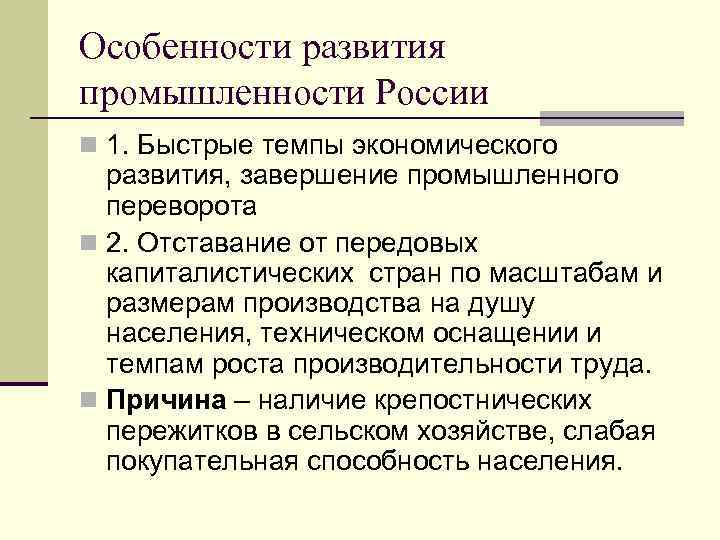 Особенности развития промышленности России

1. Быстрые темпы экономического развития, завершение промышленного переворота

2. Отставание от передовых капиталистических стран по масштабам и размерам производства на душу населения, техническом оснащении и темпам роста производительности труда.

Причина – наличие крепостнических пережитков в сельском хозяйстве, слабая покупательная способность населения.